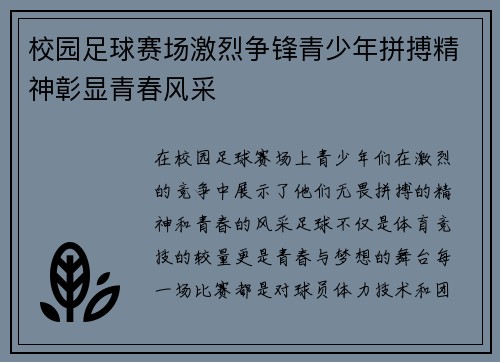 校园足球赛场激烈争锋青少年拼搏精神彰显青春风采

在校园足球赛场上青少年们在激烈的竞争中展示了他们无畏拼搏的精神和青春的风采足球不仅是体育竞技的较量更是青春与梦想的舞台每一场比赛都是对球员体力技术和团